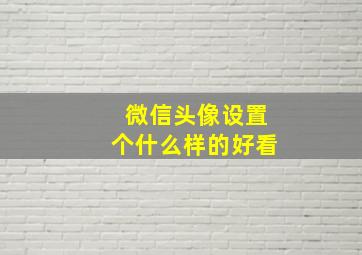 微信头像设置
个什么样的好看